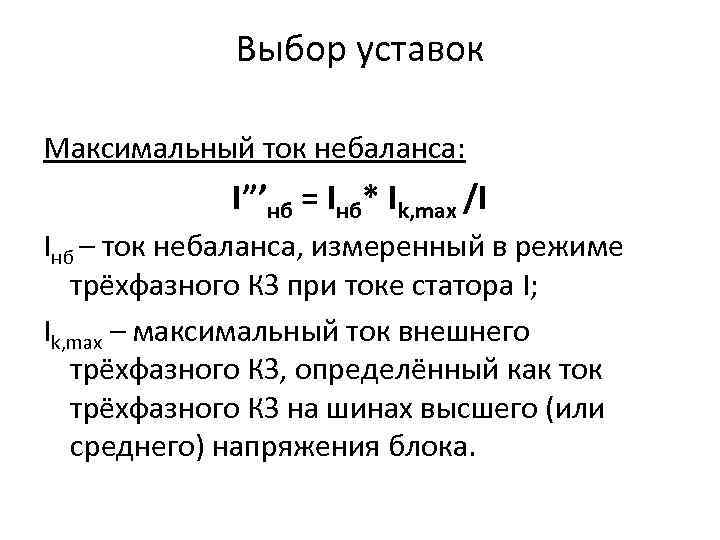 Выбор уставок

Максимальный ток небаланса:

$I'''_{нб} = I_{нб} * I_{k,max} / I$

$I_{нб}$ – ток небаланса, измеренный в режиме трёхфазного КЗ при токе статора I;

$I_{k,max}$ – максимальный ток внешнего трёхфазного КЗ, определённый как ток трёхфазного КЗ на шинах высшего (или среднего) напряжения блока.